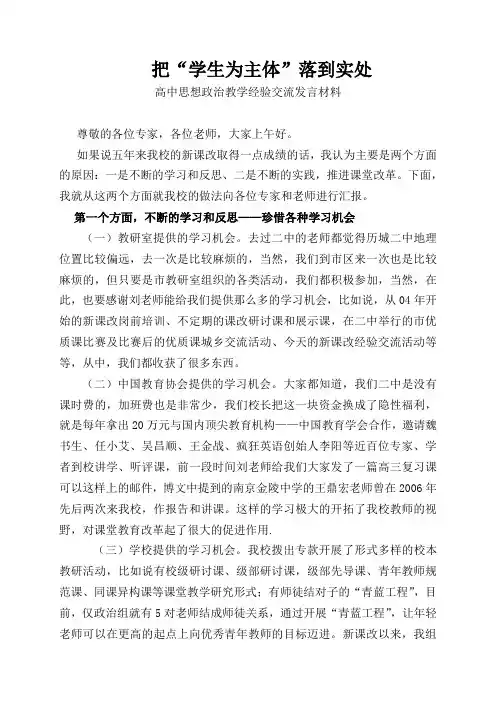 把“学生为主体”落到实处

高中思想政治教学经验交流发言材料

尊敬的各位专家，各位老师，大家上午好。

如果说五年来我校的新课改取得一点成绩的话，我认为主要是两个方面的原因：一是不断的学习和反思、二是不断的实践，推进课堂改革。下面，我就从这两个方面就我校的做法向各位专家和老师进行汇报。

第一个方面，不断的学习和反思——珍惜各种学习机会

（一）教研室提供的学习机会。去过二中的老师都觉得历城二中地理位置比较偏远，去一次是比较麻烦的，当然，我们到市区来一次也是比较麻烦的，但只要是市教研室组织的各类活动，我们都积极参加，当然，在此，也要感谢刘老师能给我们提供那么多的学习机会，比如说，从04年开始的新课改岗前培训、不定期的课改研讨课和展示课，在二中举行的市优质课比赛及比赛后的优质课城乡交流活动、今天的新课改经验交流活动等等，从中，我们都收获了很多东西。

（二）中国教育协会提供的学习机会。大家都知道，我们二中是没有课时费的，加班费也是非常少，我们校长把这一块资金换成了隐性福利，就是每年拿出20万元与国内顶尖教育机构——中国教育学会合作，邀请魏书生、任小艾、吴昌顺、王金战、疯狂英语创始人李阳等近百位专家、学者到校讲学、听评课，前一段时间刘老师给我们大家发了一篇高三复习课可以这样上的邮件，博文中提到的南京金陵中学的王鼎宏老师曾在2006年先后两次来我校，作报告和讲课。这样的学习极大的开拓了我校教师的视野，对课堂教育改革起了很大的促进作用.

（三）学校提供的学习机会。我校拨出专款开展了形式多样的校本教研活动，比如说有校级研讨课、级部研讨课，级部先导课、青年教师规范课、同课异构课等课堂教学研究形式；有师徒结对子的“青蓝工程”，目前，仅政治组就有5对老师结成师徒关系，通过开展“青蓝工程”，让年轻老师可以在更高的起点上向优秀青年教师的目标迈进。新课改以来，我组